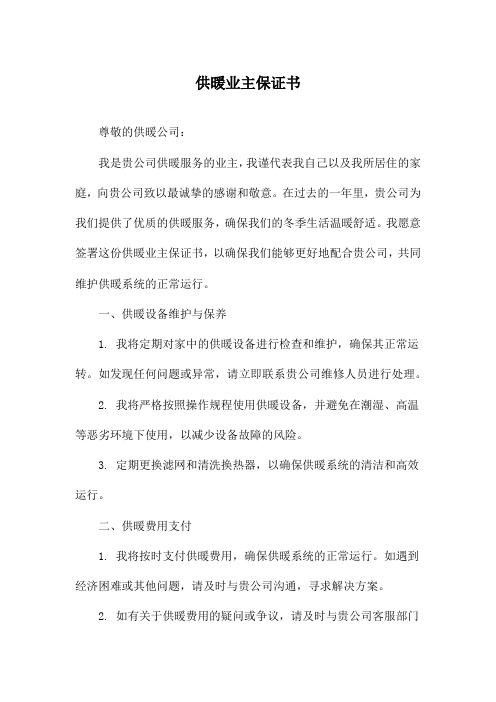 供暖业主保证书

尊敬的供暖公司：

我是贵公司供暖服务的业主，我谨代表我自己以及我所居住的家庭，向贵公司致以最诚挚的感谢和敬意。在过去的一年里，贵公司为我们提供了优质的供暖服务，确保我们的冬季生活温暖舒适。我愿意签署这份供暖业主保证书，以确保我们能够更好地配合贵公司，共同维护供暖系统的正常运行。

一、供暖设备维护与保养

1. 我将定期对家中的供暖设备进行检查和维护，确保其正常运转。如发现任何问题或异常，请立即联系贵公司维修人员进行处理。

2. 我将严格按照操作规程使用供暖设备，并避免在潮湿、高温等恶劣环境下使用，以减少设备故障的风险。

3. 定期更换滤网和清洗换热器，以确保供暖系统的清洁和高效运行。

二、供暖费用支付

1. 我将按时支付供暖费用，确保供暖系统的正常运行。如遇到经济困难或其他问题，请及时与贵公司沟通，寻求解决方案。

2. 如有关于供暖费用的疑问或争议，请及时与贵公司客服部门